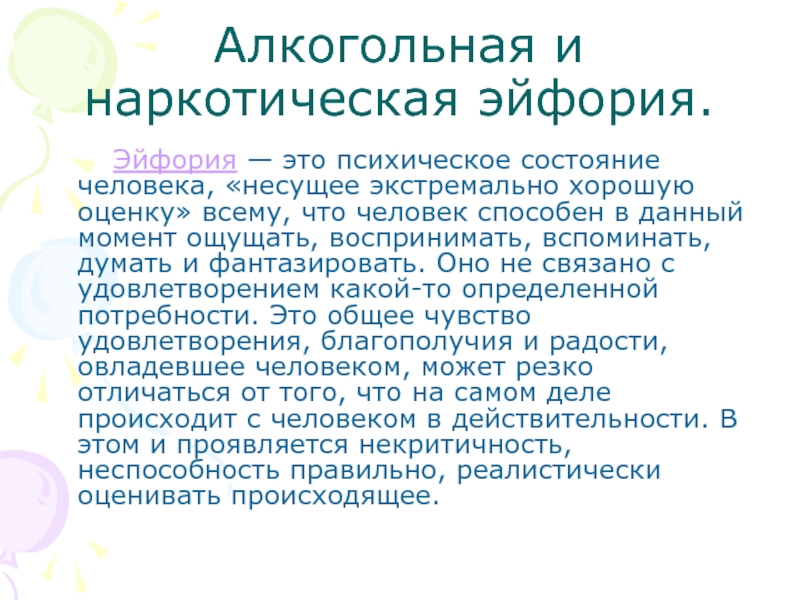 Алкогольная и наркотическая эйфория.

Эйфория — это психическое состояние человека, «несущее экстремально хорошую оценку» всему, что человек способен в данный момент ощущать, воспринимать, вспоминать, думать и фантазировать. Оно не связано с удовлетворением какой-то определенной потребности. Это общее чувство удовлетворения, благополучия и радости, овладевшее человеком, может резко отличаться от того, что на самом деле происходит с человеком в действительности. В этом и проявляется некритичность, неспособность правильно, реалистически оценивать происходящее.